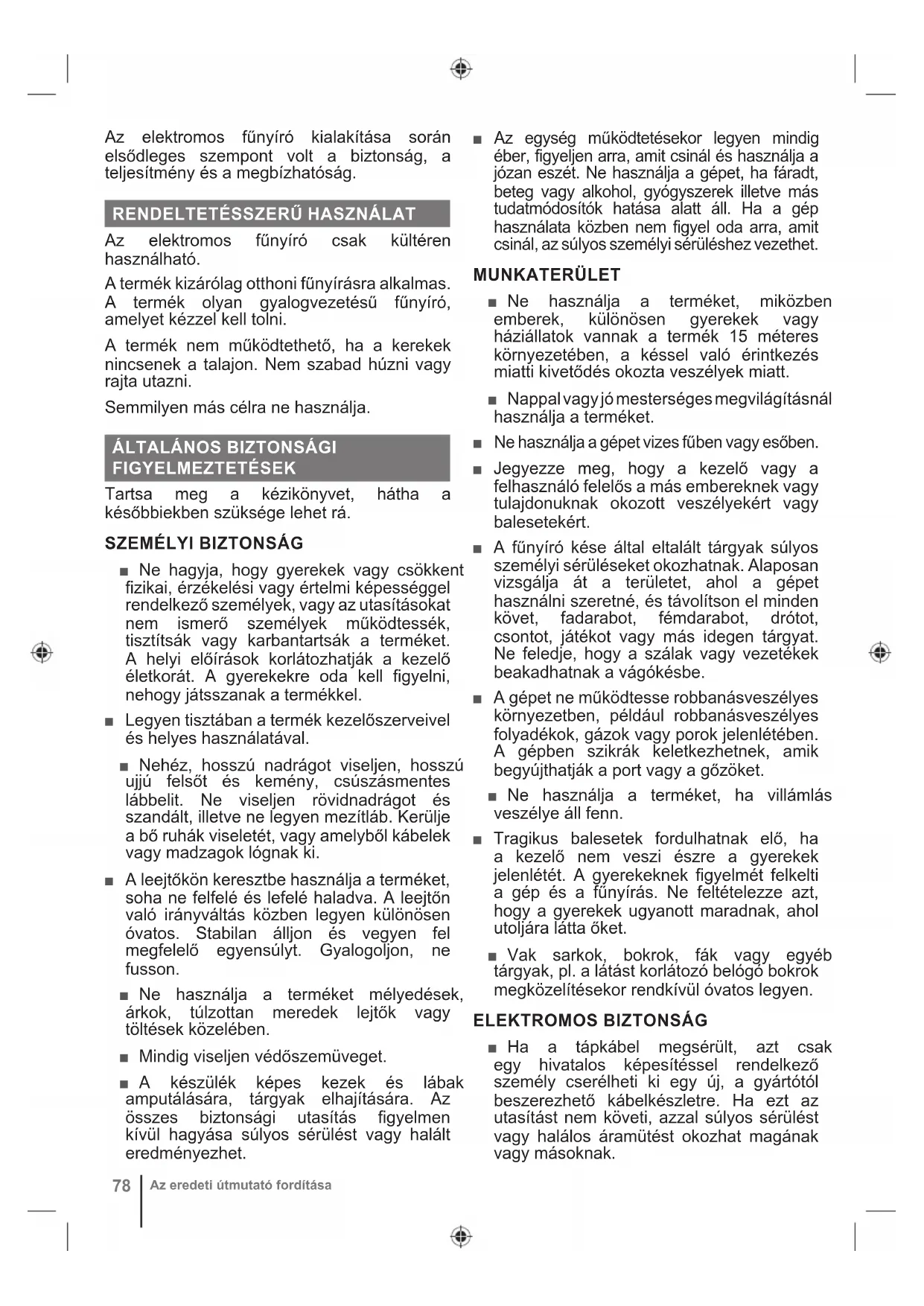 Az elektromos fűnyíró kialakítása során elsődleges szempont volt a biztonság, a teljesítmény és a megbízhatóság.

RENDELTETÉSSZERŰ HASZNÁLAT

Az elektromos fűnyíró csak kültéren használható.

A termék kizárólag otthoni fűnyírásra alkalmas. A termék olyan gyalogvezetésű fűnyíró, amelyet kézzel kell tolni.

A termék nem működtethető, ha a kerekek nincsenek a talajon. Nem szabad húzni vagy rajta utazni.

Semmilyen más célra ne használja.

ÁLTALÁNOS BIZTONSÁGI FIGYELMEZTETÉSEK

Tartsa meg a kézikönyvet, hátha a későbbiekben szüksége lehet rá.

SZEMÉLYI BIZTONSÁG

■ Ne hagyja, hogy gyerekek vagy csökkent fizikai, érzékelési vagy értelmi képességgel rendelkező személyek, vagy az utasításokat nem ismerő személyek működtessék, tisztítsák vagy karbantartsák a terméket. A helyi előírások korlátozhatják a kezelő életkorát. A gyerekekre oda kell figyelni, nehogy játsszanak a termékkel.

■ Legyen tisztában a termék kezelőszerveivel és helyes használatával.

■ Nehéz, hosszú nadrágot viseljen, hosszú ujjú felsőt és kemény, csúszásmentes lábbelit. Ne viseljen rövidnadrágot és szandált, illetve ne legyen mezítláb. Kerülje a bő ruhák viseletét, vagy amelyből kábelek vagy madzagok lógnak ki.

■ A leejtőkön keresztbe használja a terméket, soha ne felfelé és lefelé haladva. A leejtőn való irányváltás közben legyen különösen óvatos. Stabilan álljon és vegyen fel megfelelő egyensúlyt. Gyalogoljon, ne fusson.

■ Ne használja a terméket mélyedések, árkok, túlzottan meredek lejtők vagy töltések közelében.

■ Mindig viseljen védőszemüveget.

■ A készülék képes kezek és lábak amputálására, tárgyak elhajítására. Az összes biztonsági utasítás figyelmen kívül hagyása súlyos sérülést vagy halált eredményezhet.

■ Az egység működtetésekor legyen mindig éber, figyeljen arra, amit csinál és használja a józan eszét. Ne használja a gépet, ha fáradt, beteg vagy alkohol, gyógyszerek illetve más tudatmódosítók hatása alatt áll. Ha a gép használata közben nem figyel oda arra, amit csinál, az súlyos személyi sérüléshez vezethet.

MUNKATERÜLET

■ Ne használja a terméket, miközben emberek, különösen gyerekek vagy háziállatok vannak a termék 15 méteres környezetében, a késsel való érintkezés miatti kivetődés okozta veszélyek miatt.

■ Nappal vagy jó mesterséges megvilágításnál használja a terméket.

■ Ne használja a gépet vizes fűben vagy esőben.

■ Jegyezze meg, hogy a kezelő vagy a felhasználó felelős a más embereknek vagy tulajdonuknak okozott veszélyekért vagy balesetekért.

■ A fűnyíró kése által eltalált tárgyak súlyos személyi sérüléseket okozhatnak. Alaposan vizsgálja át a területet, ahol a gépet használni szeretné, és távolítson el minden követ, fadarabot, fémdarabot, drótot, csontot, játékot vagy más idegen tárgyat. Ne feledje, hogy a szálak vagy vezetékek beakadhatnak a vágókésbe.

■ A gépet ne működtesse robbanásveszélyes környezetben, például robbanásveszélyes folyadékok, gázok vagy porok jelenlétében. A gépben szikrák keletkezhetnek, amik begyújthatják a port vagy a gőzöket.

■ Ne használja a terméket, ha villámlás veszélye áll fenn.

■ Tragikus balesetek fordulhatnak elő, ha a kezelő nem veszi észre a gyerekek jelenlétét. A gyerekeknek figyelmét felkelti a gép és a fűnyírás. Ne feltételezze azt, hogy a gyerekek ugyanott maradnak, ahol utoljára látta őket.

■ Vak sarkok, bokrok, fák vagy egyéb tárgyak, pl. a látást korlátozó belógó bokrok megközelítésekor rendkívül óvatos legyen.

ELEKTROMOS BIZTONSÁG

■ Ha a tápkábel megsérült, azt csak egy hivatalos képesítéssel rendelkező személy cserélheti ki egy új, a gyártótól beszerezhető kábelkészletre. Ha ezt az utasítást nem követi, azzal súlyos sérülést vagy halálos áramütést okozhat magának vagy másoknak.

78 Az eredeti útmutató fordítása